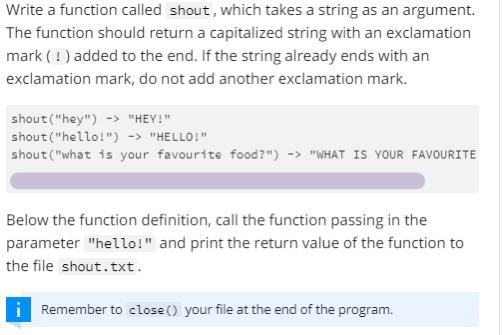 Write a function called shout, which takes a string as an argument. The function should return a capitalized string with an exclamation mark ( ! ) added to the end. If the string already ends with an exclamation mark, do not add another exclamation mark.

shout("hey") -> "HEY!"
shout("hello!") -> "HELLO!"
shout("what is your favourite food?") -> "WHAT IS YOUR FAVOURITE

Below the function definition, call the function passing in the parameter "hello!" and print the return value of the function to the file shout.txt.

i Remember to close() your file at the end of the program.